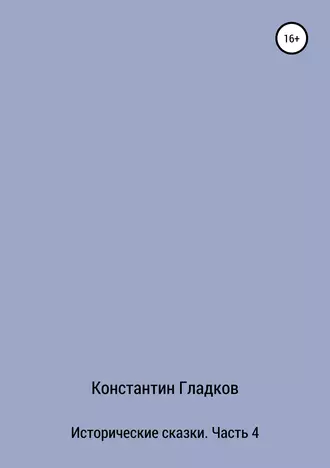 16+

Константин Гладков

Исторические сказки. Часть 4